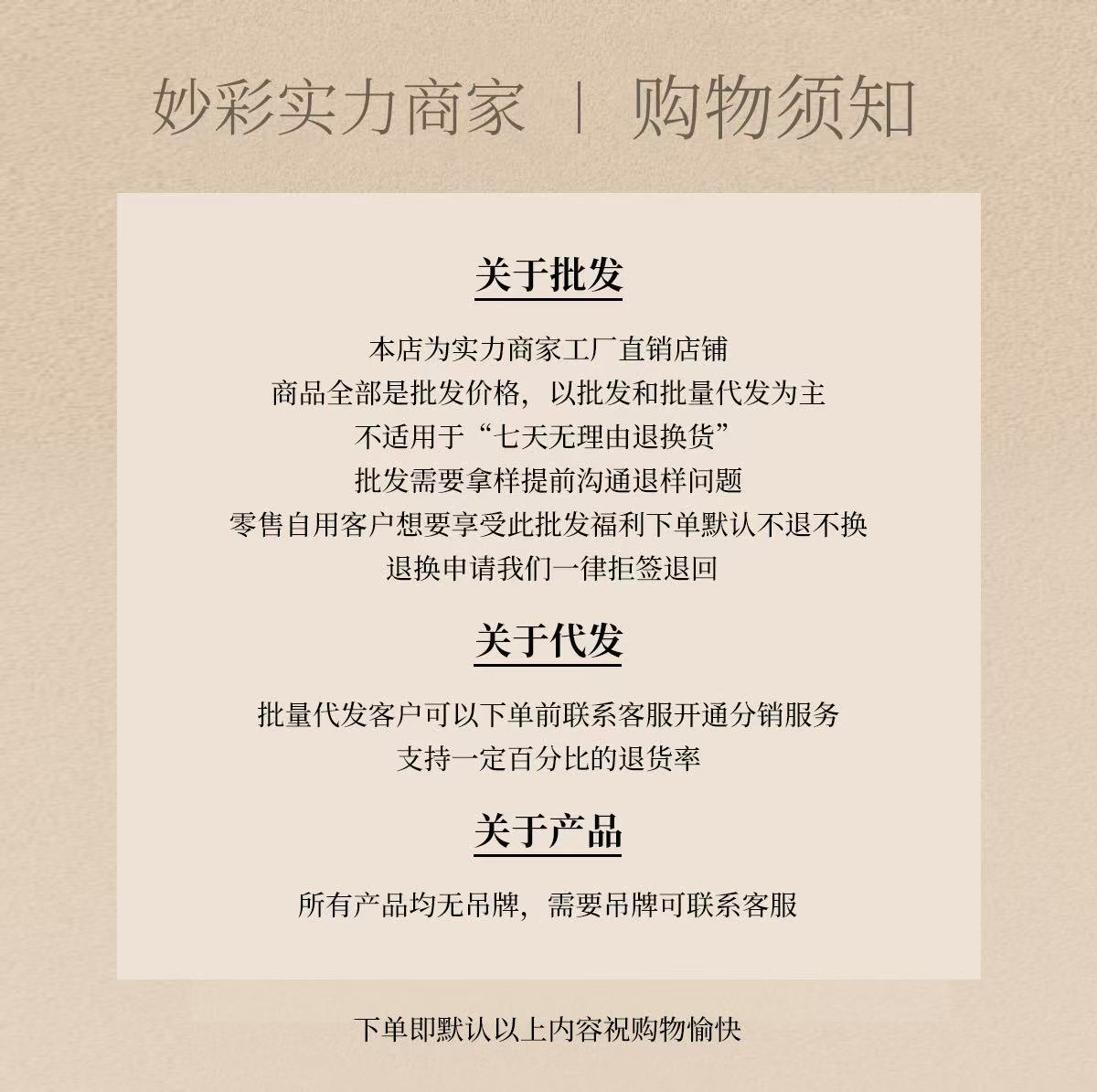 妙彩实力商家 | 购物须知

关于批发

本店为实力商家工厂直销店铺
商品全部是批发价格，以批发和批量代发为主
不适用于“七天无理由退换货”
批发需要拿样提前沟通退样问题
零售自用客户想要享受此批发福利下单默认不退不换
退换申请我们一律拒签退回

关于代发

批量代发客户可以下单前联系客服开通分销服务
支持一定百分比的退货率

关于产品

所有产品均无吊牌，需要吊牌可联系客服

下单即默认以上内容祝购物愉快